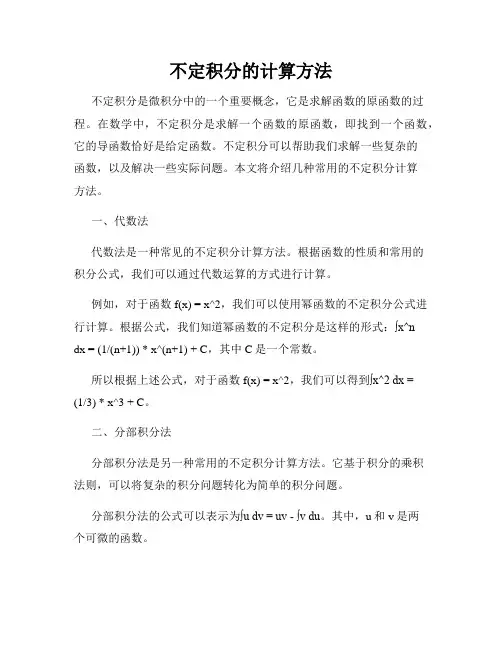 不定积分的计算方法

不定积分是微积分中的一个重要概念，它是求解函数的原函数的过程。在数学中，不定积分是求解一个函数的原函数，即找到一个函数，它的导函数恰好是给定函数。不定积分可以帮助我们求解一些复杂的函数，以及解决一些实际问题。本文将介绍几种常用的不定积分计算方法。

一、代数法

代数法是一种常见的不定积分计算方法。根据函数的性质和常用的积分公式，我们可以通过代数运算的方式进行计算。

例如，对于函数 f(x) = x^2，我们可以使用幂函数的不定积分公式进行计算。根据公式，我们知道幂函数的不定积分是这样的形式：∫x^n dx = (1/(n+1)) * x^(n+1) + C，其中 C 是一个常数。

所以根据上述公式，对于函数 f(x) = x^2，我们可以得到∫x^2 dx = (1/3) * x^3 + C。

二、分部积分法

分部积分法是另一种常用的不定积分计算方法。它基于积分的乘积法则，可以将复杂的积分问题转化为简单的积分问题。

分部积分法的公式可以表示为∫u dv = uv - ∫v du。其中，u 和 v 是两个可微的函数。